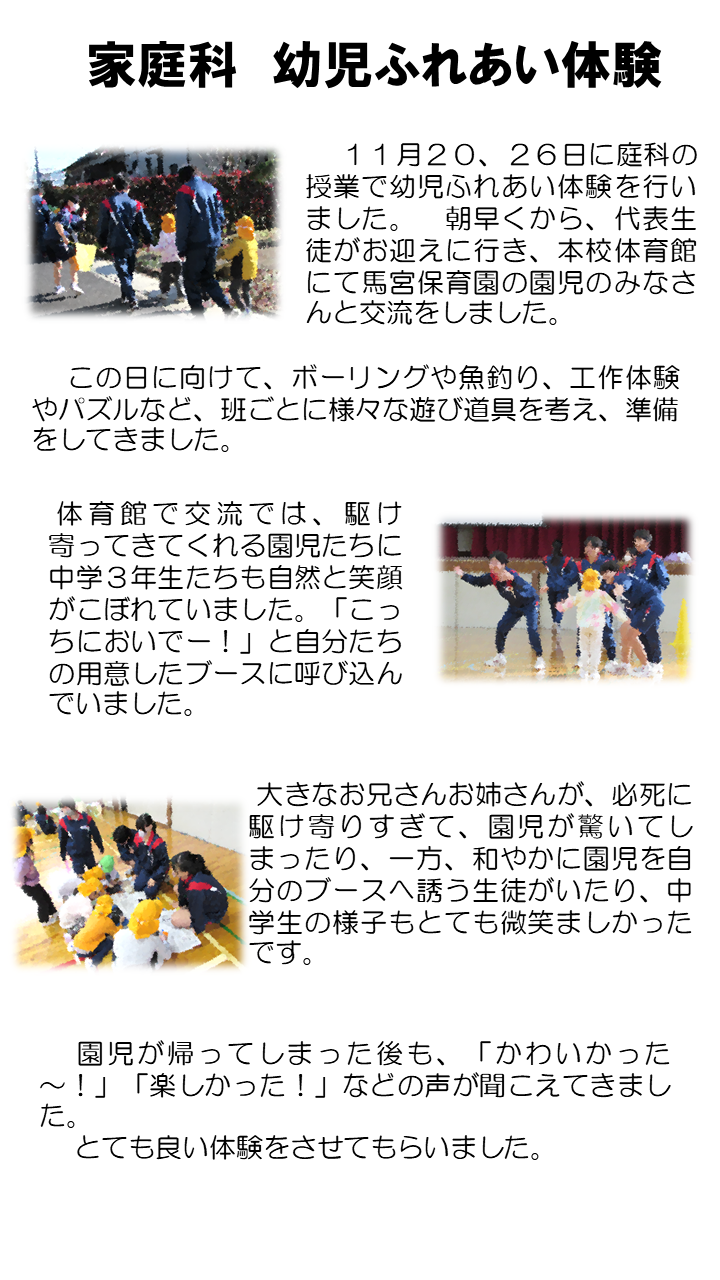 家庭科 幼児ふれあい体験

１１月２０、２６日に庭科の授業で幼児ふれあい体験を行いました。 朝早くから、代表生徒がお迎えに行き、本校体育館にて馬宮保育園の園児のみなさんと交流をしました。

この日に向けて、ボーリングや魚釣り、工作体験やパズルなど、班ごとに様々な遊び道具を考え、準備をしてきました。

体育館で交流では、駆け寄ってきてくれる園児たちに中学３年生たちも自然と笑顔がこぼれていました。「こっちにおいでー！」と自分たちの用意したブースに呼び込んでいました。

大きなお兄さんお姉さんが、必死に駆け寄りすぎて、園児が驚いてしまったり、一方、和やかに園児を自分のブースへ誘う生徒がいたり、中学生の様子もとても微笑ましかったです。

園児が帰ってしまった後も、「かわいかった～！」「楽しかった！」などの声が聞こえてきました。
とても良い体験をさせてもらいました。